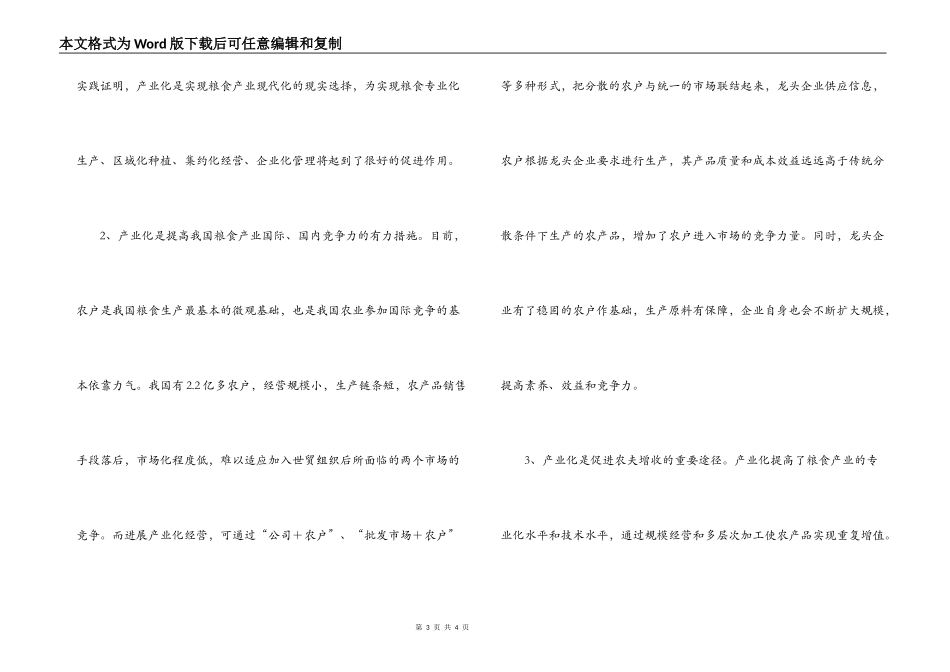 本文格式为Word版下载后可任意编辑和复制

实践证明，产业化是实现粮食产业现代化的现实选择，为实现粮食专业化生产、区域化种植、集约化经营、企业化管理将起到了很好的促进作用。

2、产业化是提高我国粮食产业国际、国内竞争力的有力措施。目前，农户是我国粮食生产最基本的微观基础，也是我国农业参加国际竞争的基本依靠力气。我国有2.2亿多农户，经营规模小，生产链条短，农产品销售手段落后，市场化程度低，难以适应加入世贸组织后所面临的两个市场的竞争。而进展产业化经营，可通过“公司＋农户”、“批发市场＋农户”等多种形式，把分散的农户与统一的市场联结起来，龙头企业供应信息，农户根据龙头企业要求进行生产，其产品质量和成本效益远远高于传统分散条件下生产的农产品，增加了农户进入市场的竞争力量。同时，龙头企业有了稳固的农户作基础，生产原料有保障，企业自身也会不断扩大规模，提高素养、效益和竞争力。

3、产业化是促进农夫增收的重要途径。产业化提高了粮食产业的专业化水平和技术水平，通过规模经营和多层次加工使农产品实现重复增值。

第 3 页 共 4 页